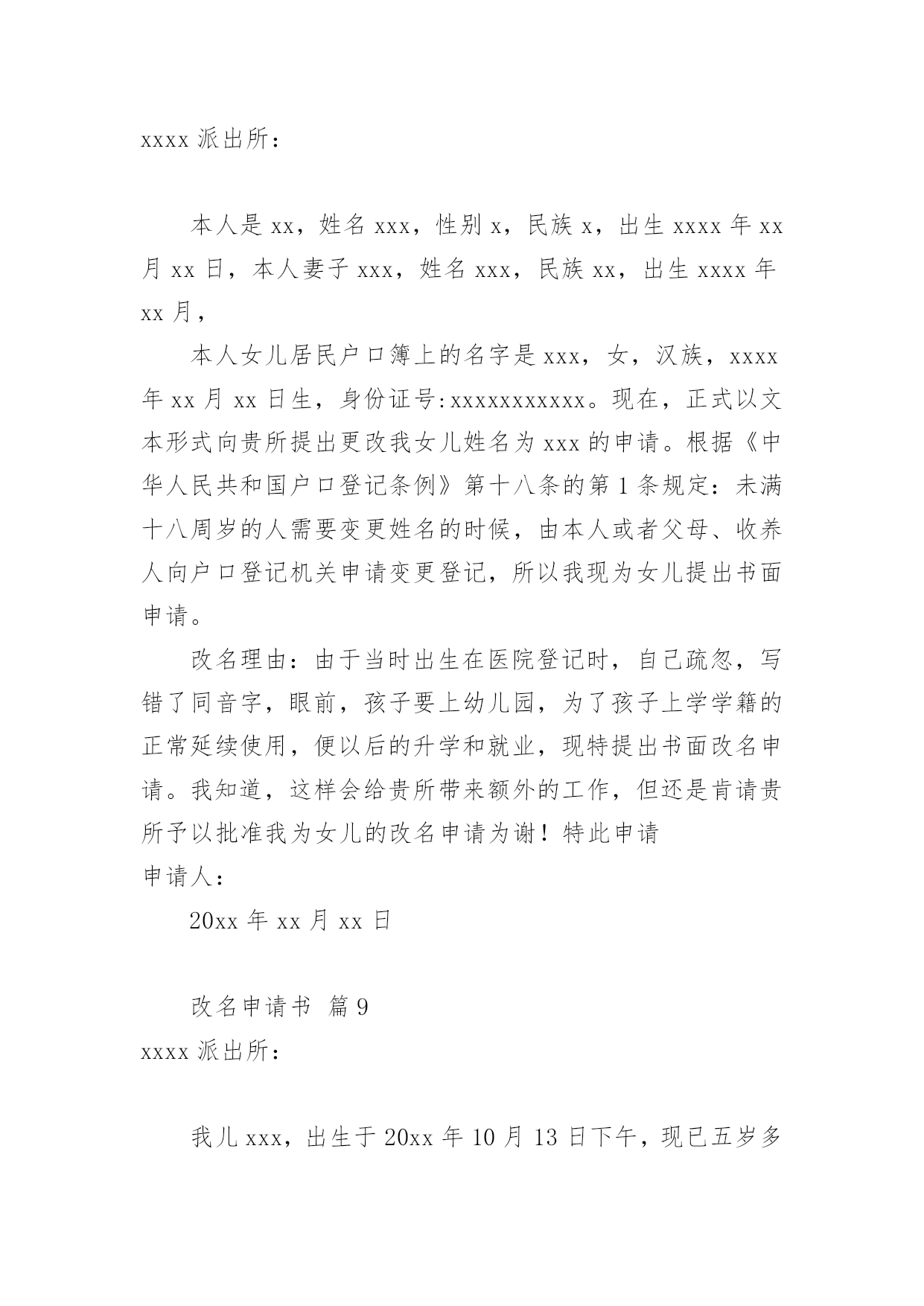 xxxx 派出所：

本人是 xx，姓名 xxx，性别 x，民族 x，出生 xxxx 年 xx 月 xx 日，本人妻子 xxx，姓名 xxx，民族 xx，出生 xxxx 年 xx 月，

本人女儿居民户口簿上的名字是 xxx，女，汉族，xxxx 年 xx 月 xx 日生，身份证号:xxxxxxxxxxx。现在，正式以文本形式向贵所提出更改我女儿姓名为 xxx 的申请。根据《中华人民共和国户口登记条例》第十八条的第 1 条规定：未满十八周岁的人需要变更姓名的时候，由本人或者父母、收养人向户口登记机关申请变更登记，所以我现为女儿提出书面申请。

改名理由：由于当时出生在医院登记时，自己疏忽，写错了同音字，眼前，孩子要上幼儿园，为了孩子上学学籍的正常延续使用，便以后的升学和就业，现特提出书面改名申请。我知道，这样会给贵所带来额外的工作，但还是肯请贵所予以批准我为女儿的改名申请为谢！特此申请

申请人：

20xx 年 xx 月 xx 日

改名申请书 篇 9

xxxx 派出所：

我儿 xxx，出生于 20xx 年 10 月 13 日下午，现已五岁多